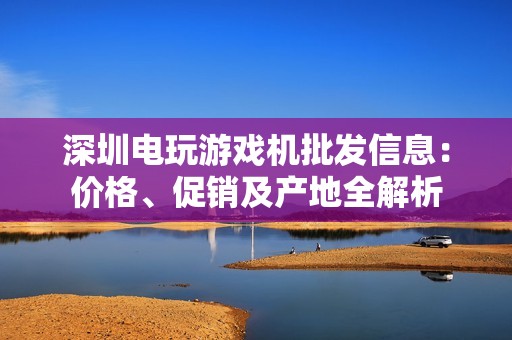 深圳电玩游戏机批发信息：价格、促销及产地全解析